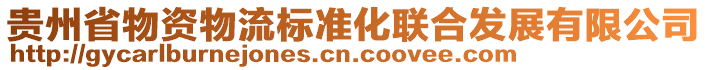 贵州省物资物流标准化联合发展有限公司
http://gycarlburnejones.cn.coovee.com